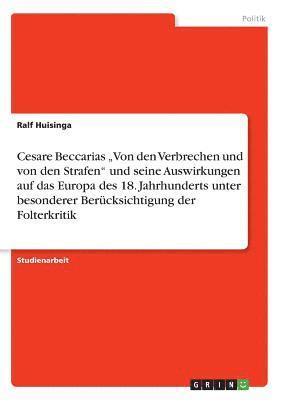 Politik

Ralf Huisinga

Cesare Beccarias „Von den Verbrechen und von den Strafen“ und seine Auswirkungen auf das Europa des 18. Jahrhunderts unter besonderer Berücksichtigung der Folterkritik

Studienarbeit

GRIN